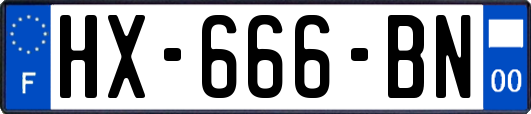 F
HX-666-BN
00